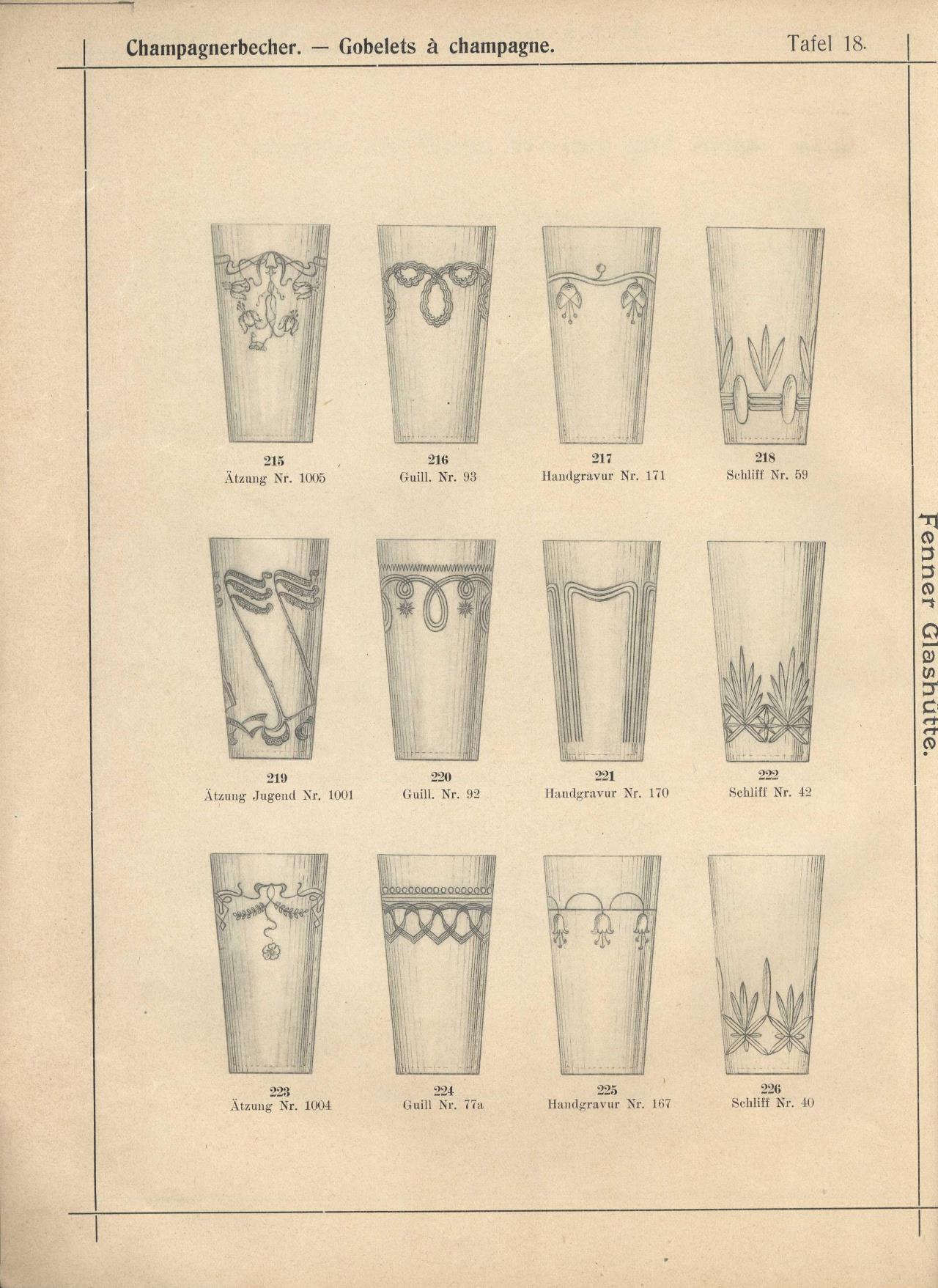 Champagnerbecher. — Gobelets à champagne.

Tafel 18.

215
Ätzung Nr. 1005

216
Guill. Nr. 93

217
Handgravur Nr. 171

218
Schliff Nr. 59

219
Ätzung Jugend Nr. 1001

220
Guill. Nr. 92

221
Handgravur Nr. 170

222
Schliff Nr. 42

223
Ätzung Nr. 1004

224
Guill Nr. 77a

225
Handgravur Nr. 167

226
Schliff Nr. 40

Fenner Glashütte.